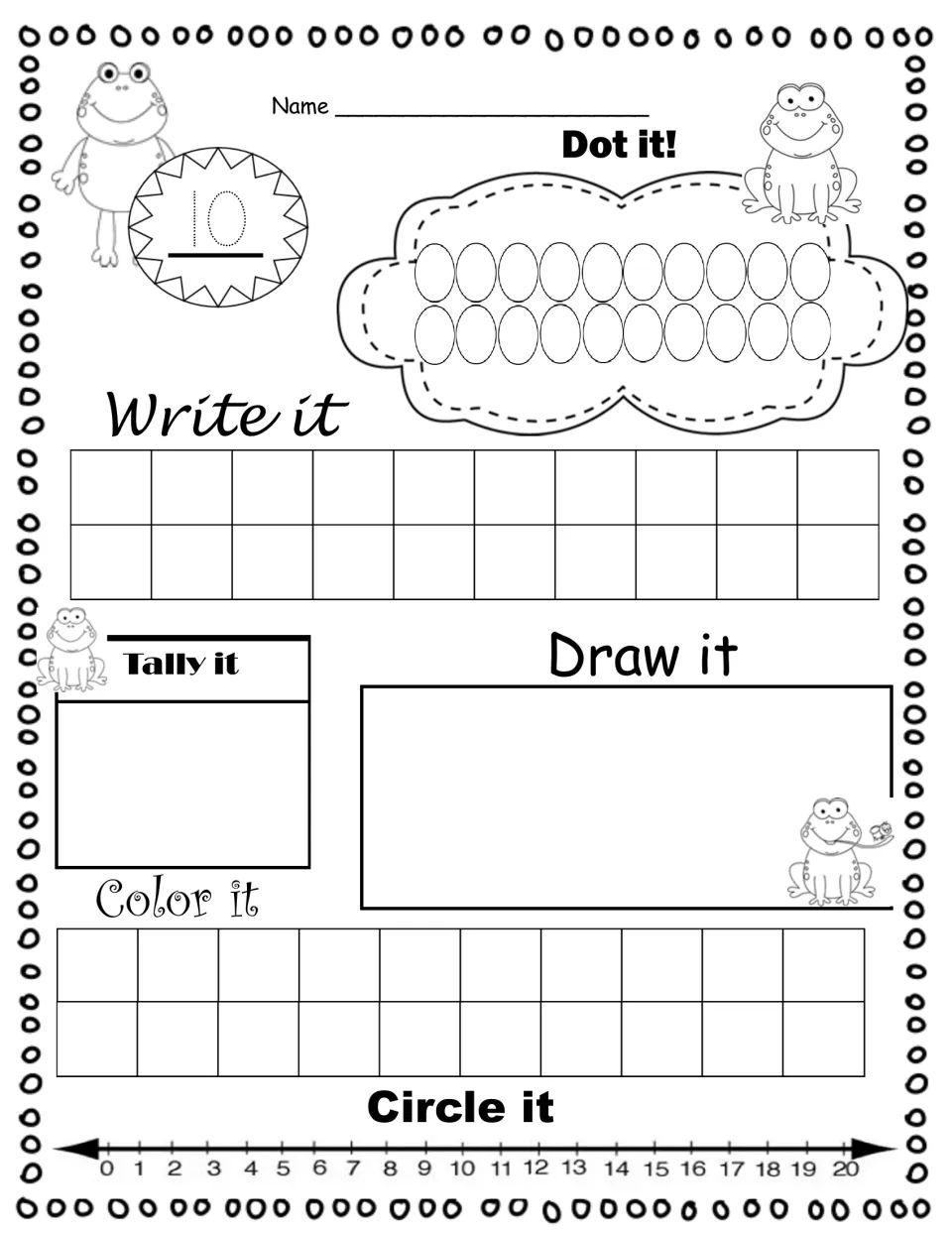 Name ____

Dot it!

10

Write it

Tally it

Draw it

Color it

Circle it

0 1 2 3 4 5 6 7 8 9 10 11 12 13 14 15 16 17 18 19 20